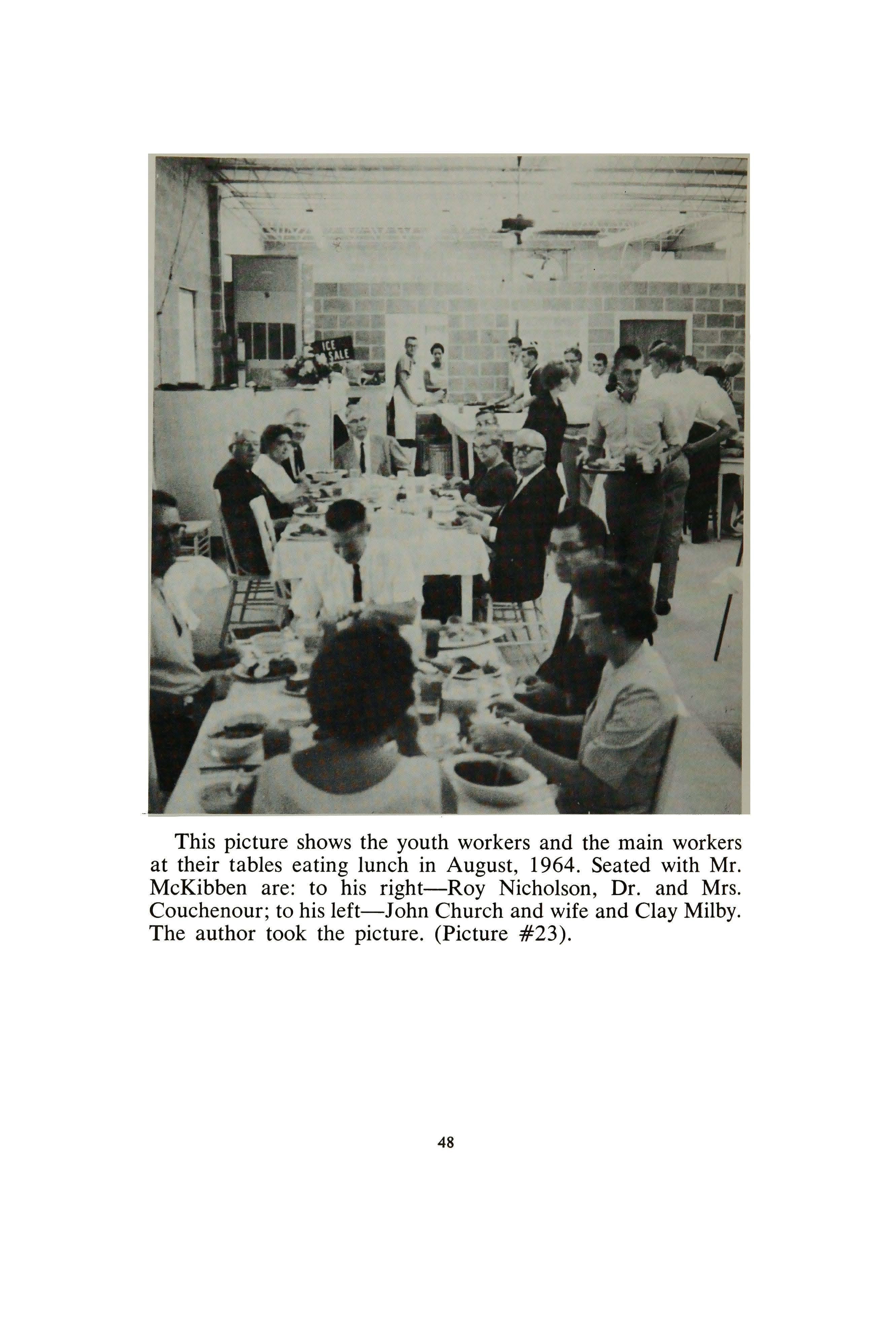 ICE SALE

This picture shows the youth workers and the main workers at their tables eating lunch in August, 1964. Seated with Mr. McKibben are: to his right—Roy Nicholson, Dr. and Mrs. Couchenour; to his left—John Church and wife and Clay Milby. The author took the picture. (Picture #23).

48